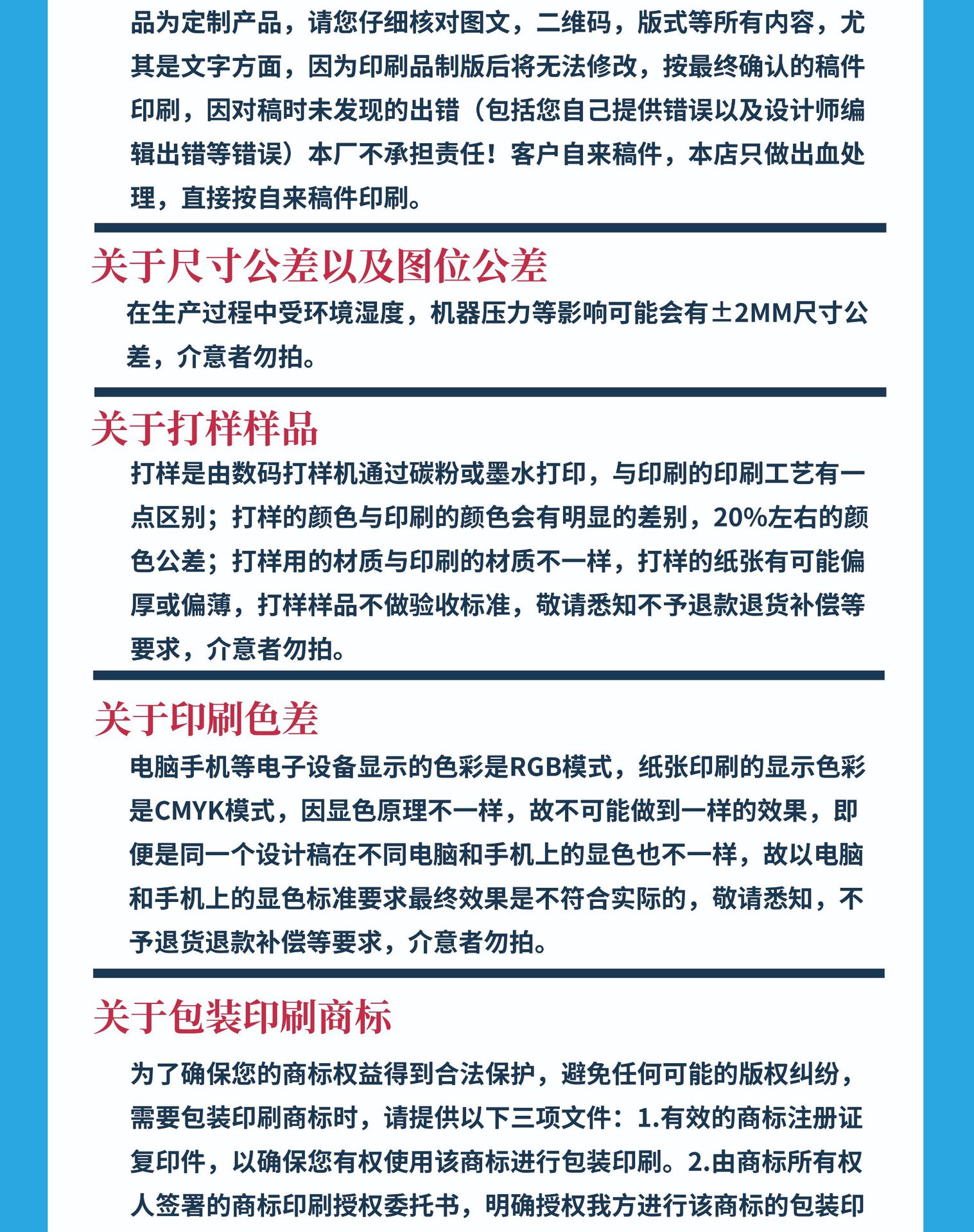 品为定制产品，请您仔细核对图文，二维码，版式等所有内容，尤其是文字方面，因为印刷品制版后将无法修改，按最终确认的稿件印刷，因对稿时未发现的出错（包括您自己提供错误以及设计师编辑出错等错误）本厂不承担责任！客户自来稿件，本店只做出血处理，直接按自来稿件印刷。

关于尺寸公差以及图位公差

在生产过程中受环境湿度，机器压力等影响可能会有±2MM尺寸公差，介意者勿拍。

关于打样样品

打样是由数码打样机通过碳粉或墨水打印，与印刷的印刷工艺有一点区别；打样的颜色与印刷的颜色会有明显的差别，20%左右的颜色公差；打样用的材质与印刷的材质不一样，打样的纸张有可能偏厚或偏薄，打样样品不做验收标准，敬请悉知不予退款退货补偿等要求，介意者勿拍。

关于印刷色差

电脑手机等电子设备显示的色彩是RGB模式，纸张印刷的显示色彩是CMYK模式，因显色原理不一样，故不可能做到一样的效果，即便是同一个设计稿在不同电脑和手机上的显色也不一样，故以电脑和手机上的显色标准要求最终效果是不符合实际的，敬请悉知，不予退货退款补偿等要求，介意者勿拍。

关于包装印刷商标

为了确保您的商标权益得到合法保护，避免任何可能的版权纠纷，需要包装印刷商标时，请提供以下三项文件：1.有效的商标注册证复印件，以确保您有权使用该商标进行包装印刷。2.由商标所有权人签署的商标印刷授权委托书，明确授权我方进行该商标的包装印